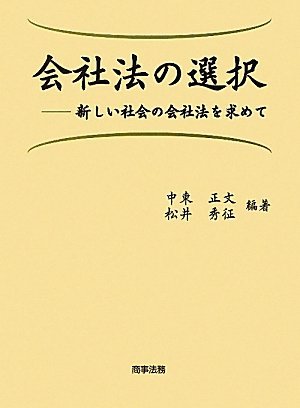 会社法の選択

——新しい社会の会社法を求めて

中東　正文
松井　秀征　編著

商事法務